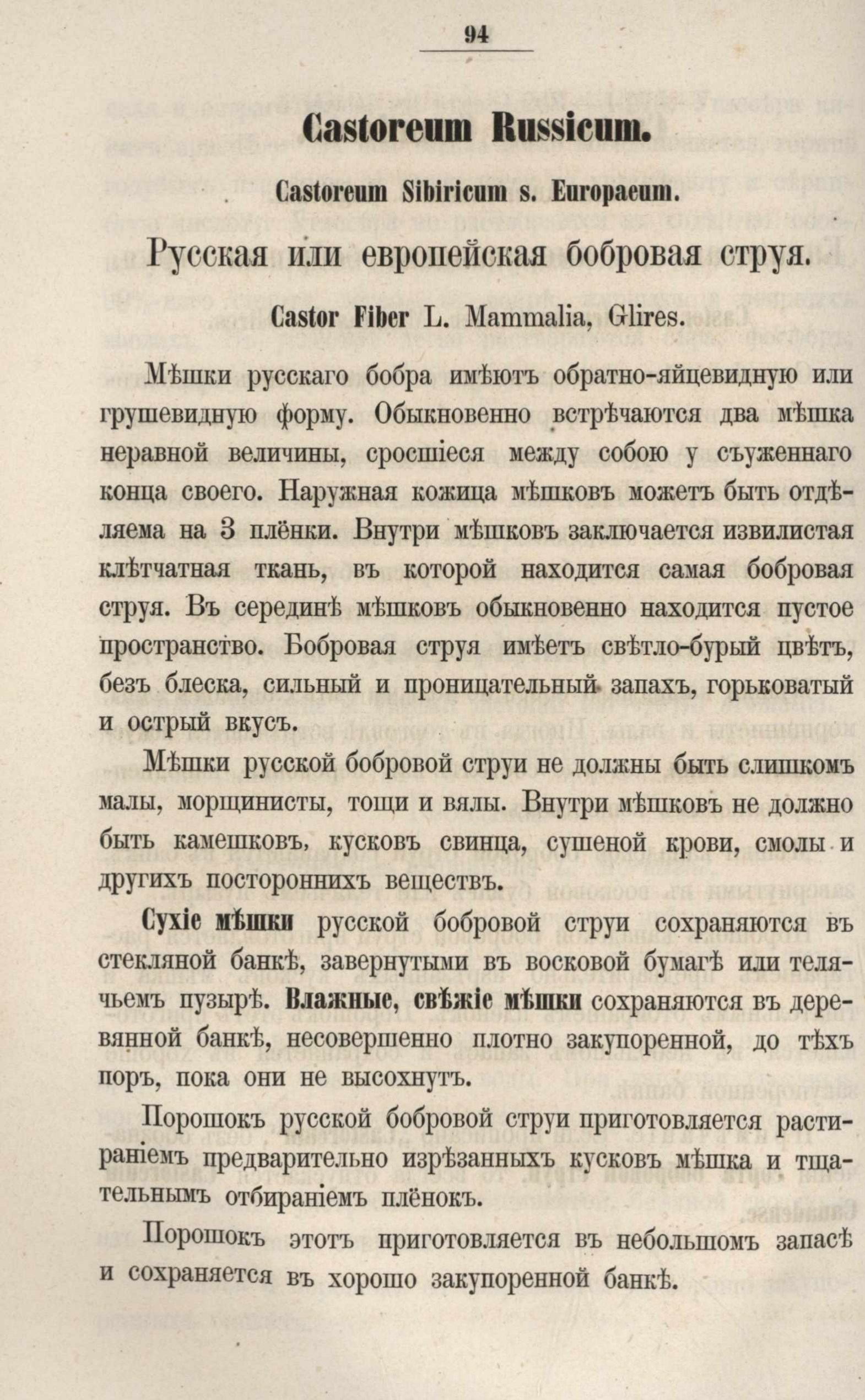 94

Castoreum Russicum.

Castoreum Sibiricum s. Europaeum.

Русская или европейская бобровая струя.

Castor Fiber L. Mammalia, Glires.

Мѣшки русскаго бобра имѣютъ обратно-яйцевидную или грушевидную форму. Обыкновенно встрѣчаются два мѣшка неравной величины, сросшіеся между собою у съуженнаго конца своего. Наружная кожица мѣшковъ можетъ быть отдѣляема на 3 плёнки. Внутри мѣшковъ заключается извилистая клѣтчатная ткань, въ которой находится самая бобровая струя. Въ серединѣ мѣшковъ обыкновенно находится пустое пространство. Бобровая струя имѣетъ свѣтло-бурый цвѣтъ, безъ блеска, сильный и проницательный запахъ, горьковатый и острый вкусъ.

Мѣшки русской бобровой струи не должны быть слишкомъ малы, морщинисты, тощи и вялы. Внутри мѣшковъ не должно быть камешковъ, кусковъ свинца, сушеной крови, смолы и другихъ постороннихъ веществъ.

Сухіе мѣшки русской бобровой струи сохраняются въ стекляной банкѣ, завернутыми въ восковой бумагѣ или телячьемъ пузырѣ. Влажные, свѣжіе мѣшки сохраняются въ деревянной банкѣ, несовершенно плотно закупоренной, до тѣхъ поръ, пока они не высохнутъ.

Порошокъ русской бобровой струи приготовляется растираніемъ предварительно изрѣзанныхъ кусковъ мѣшка и тщательнымъ отбираніемъ плёнокъ.

Порошокъ этотъ приготовляется въ небольшомъ запасѣ и сохраняется въ хорошо закупоренной банкѣ.